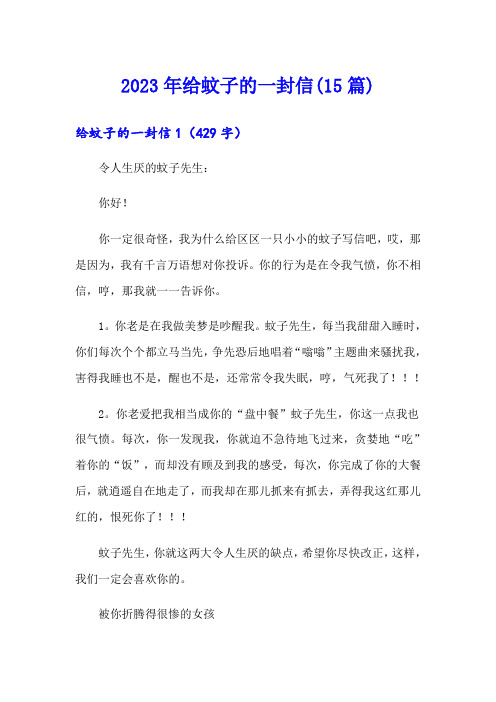 2023年给蚊子的一封信(15篇)

给蚊子的一封信1（429字）

令人生厌的蚊子先生：

你好！

你一定很奇怪，我为什么给区区一只小小的蚊子写信吧，哎，那是因为，我有千言万语想对你投诉。你的行为是在令我气愤，你不相信，哼，那我就一一告诉你。

1。你老是在我做美梦是吵醒我。蚊子先生，每当我甜甜入睡时，你们每次个个都立马当先，争先恐后地唱着“嗡嗡”主题曲来骚扰我，害得我睡也不是，醒也不是，还常常令我失眠，哼，气死我了！！！

2。你老爱把我相当成你的“盘中餐”蚊子先生，你这一点我也很气愤。每次，你一发现我，你就迫不急待地飞过来，贪婪地“吃”着你的“饭”，而却没有顾及到我的感受，每次，你完成了你的大餐后，就逍遥自在地走了，而我却在那儿抓来有抓去，弄得我这红那儿红的，恨死你了！！！

蚊子先生，你就这两大令人生厌的缺点，希望你尽快改正，这样，我们一定会喜欢你的。

被你折腾得很惨的女孩